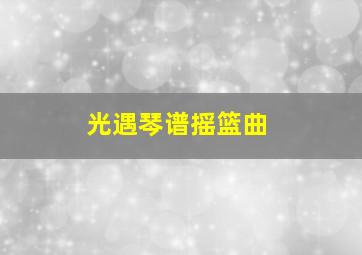 光遇琴谱摇篮曲